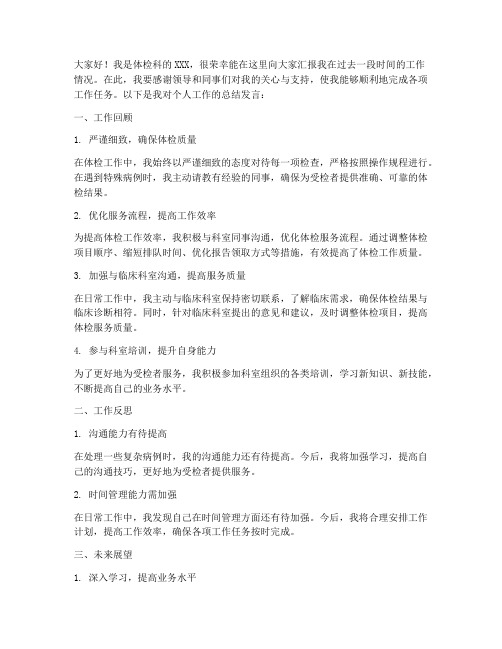 大家好！我是体检科的 XXX，很荣幸能在这里向大家汇报我在过去一段时间的工作情况。在此，我要感谢领导和同事们对我的关心与支持，使我能够顺利地完成各项工作任务。以下是我对个人工作的总结发言：

一、工作回顾

1. 严谨细致，确保体检质量

在体检工作中，我始终以严谨细致的态度对待每一项检查，严格按照操作规程进行。在遇到特殊病例时，我主动请教有经验的同事，确保为受检者提供准确、可靠的体检结果。

2. 优化服务流程，提高工作效率

为提高体检工作效率，我积极与科室同事沟通，优化体检服务流程。通过调整体检项目顺序、缩短排队时间、优化报告领取方式等措施，有效提高了体检工作质量。

3. 加强与临床科室沟通，提高服务质量

在日常工作中，我主动与临床科室保持密切联系，了解临床需求，确保体检结果与临床诊断相符。同时，针对临床科室提出的意见和建议，及时调整体检项目，提高体检服务质量。

4. 参与科室培训，提升自身能力

为了更好地为受检者服务，我积极参加科室组织的各类培训，学习新知识、新技能，不断提高自己的业务水平。

二、工作反思

1. 沟通能力有待提高

在处理一些复杂病例时，我的沟通能力还有待提高。今后，我将加强学习，提高自己的沟通技巧，更好地为受检者提供服务。

2. 时间管理能力需加强

在日常工作中，我发现自己在时间管理方面还有待加强。今后，我将合理安排工作计划，提高工作效率，确保各项工作任务按时完成。

三、未来展望

1. 深入学习，提高业务水平